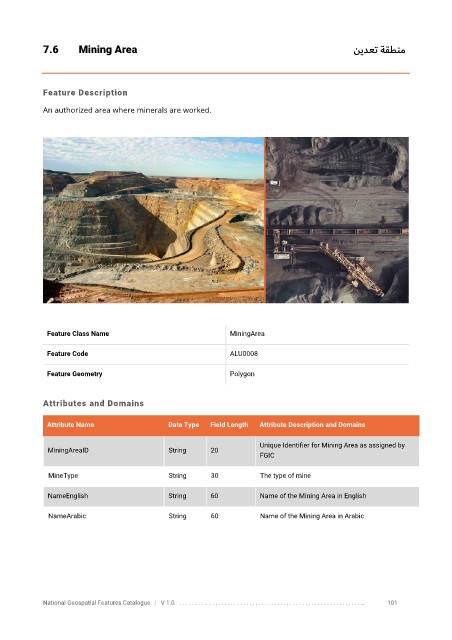 7.6 Mining Area

منطقة تعدين

Feature Description

An authorized area where minerals are worked.

| Feature Class Name | MiningArea |
|---|---|
| Feature Code | ALU0008 |
| Feature Geometry | Polygon |

Attributes and Domains

| Attribute Name | Data Type | Field Length | Attribute Description and Domains |
|---|---|---|---|
| MiningAreaID | String | 20 | Unique Identifier for Mining Area as assigned by FGIC |
| MineType | String | 30 | The type of mine |
| NameEnglish | String | 60 | Name of the Mining Area in English |
| NameArabic | String | 60 | Name of the Mining Area in Arabic |

National Geospatial Features Catalogue | V 1.0 101